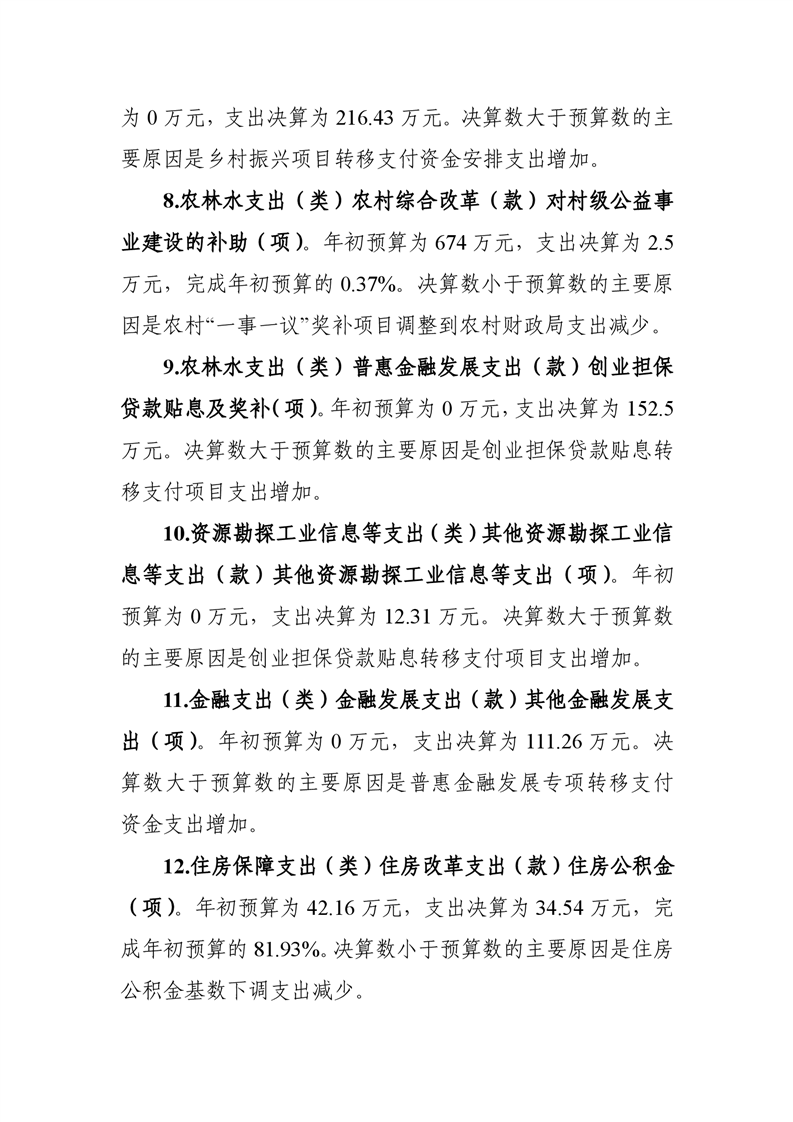 为 0 万元，支出决算为 216.43 万元。决算数大于预算数的主要原因是乡村振兴项目转移支付资金安排支出增加。

8.农林水支出（类）农村综合改革（款）对村级公益事业建设的补助（项）。年初预算为 674 万元，支出决算为 2.5 万元，完成年初预算的 0.37%。决算数小于预算数的主要原因是农村“一事一议”奖补项目调整到农村财政局支出减少。

9.农林水支出（类）普惠金融发展支出（款）创业担保贷款贴息及奖补（项）。年初预算为 0 万元，支出决算为 152.5 万元。决算数大于预算数的主要原因是创业担保贷款贴息转移支付项目支出增加。

10.资源勘探工业信息等支出（类）其他资源勘探工业信息等支出（款）其他资源勘探工业信息等支出（项）。年初预算为 0 万元，支出决算为 12.31 万元。决算数大于预算数的主要原因是创业担保贷款贴息转移支付项目支出增加。

11.金融支出（类）金融发展支出（款）其他金融发展支出（项）。年初预算为 0 万元，支出决算为 111.26 万元。决算数大于预算数的主要原因是普惠金融发展专项转移支付资金支出增加。

12.住房保障支出（类）住房改革支出（款）住房公积金（项）。年初预算为 42.16 万元，支出决算为 34.54 万元，完成年初预算的 81.93%。决算数小于预算数的主要原因是住房公积金基数下调支出减少。